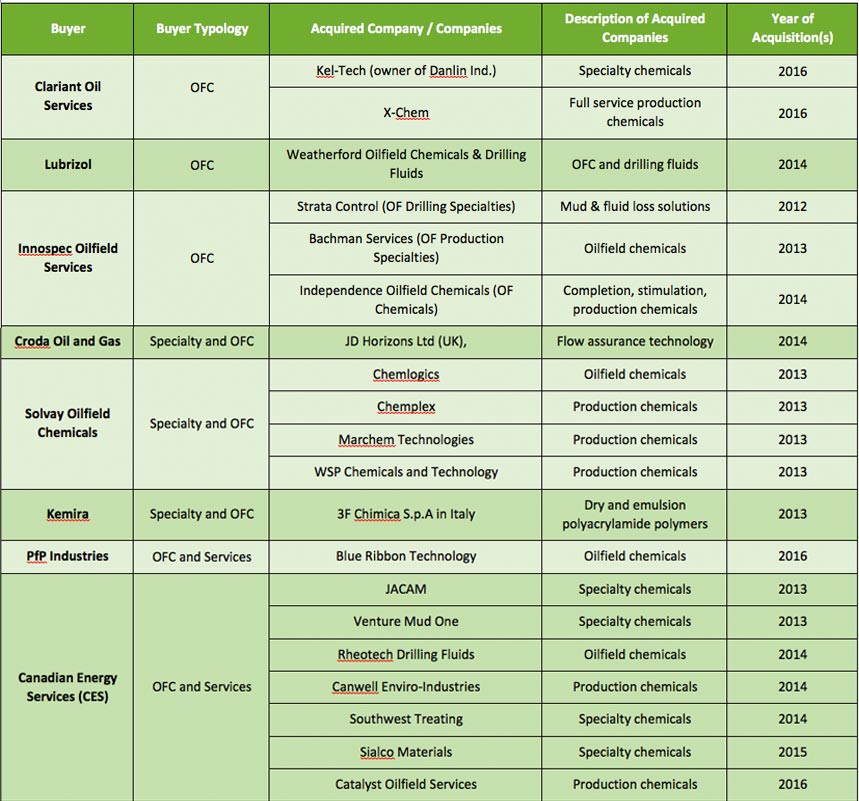 | Buyer | Buyer Typology | Acquired Company / Companies | Description of Acquired Companies | Year of Acquisition(s) |
|---|---|---|---|---|
| Clariant Oil Services | OFC | Kel-Tech (owner of Danlin Ind.) | Specialty chemicals | 2016 |
| | | X-Chem | Full service production chemicals | 2016 |
| Lubrizol | OFC | Weatherford Oilfield Chemicals & Drilling Fluids | OFC and drilling fluids | 2014 |
| Innospec Oilfield Services | OFC | Strata Control (OF Drilling Specialties) | Mud & fluid loss solutions | 2012 |
| | | Bachman Services (OF Production Specialties) | Oilfield chemicals | 2013 |
| | | Independence Oilfield Chemicals (OF Chemicals) | Completion, stimulation, production chemicals | 2014 |
| Croda Oil and Gas | Specialty and OFC | JD Horizons Ltd (UK), | Flow assurance technology | 2014 |
| Solvay Oilfield Chemicals | Specialty and OFC | Chemlogics | Oilfield chemicals | 2013 |
| | | Chemplex | Production chemicals | 2013 |
| | | Marchem Technologies | Production chemicals | 2013 |
| | | WSP Chemicals and Technology | Production chemicals | 2013 |
| Kemira | Specialty and OFC | 3F Chimica S.p.A in Italy | Dry and emulsion polyacrylamide polymers | 2013 |
| PfP Industries | OFC and Services | Blue Ribbon Technology | Oilfield chemicals | 2016 |
| Canadian Energy Services (CES) | OFC and Services | JACAM | Specialty chemicals | 2013 |
| | | Venture Mud One | Specialty chemicals | 2013 |
| | | Rheotech Drilling Fluids | Oilfield chemicals | 2014 |
| | | Canwell Enviro-Industries | Production chemicals | 2014 |
| | | Southwest Treating | Specialty chemicals | 2014 |
| | | Sialco Materials | Specialty chemicals | 2015 |
| | | Catalyst Oilfield Services | Production chemicals | 2016 |